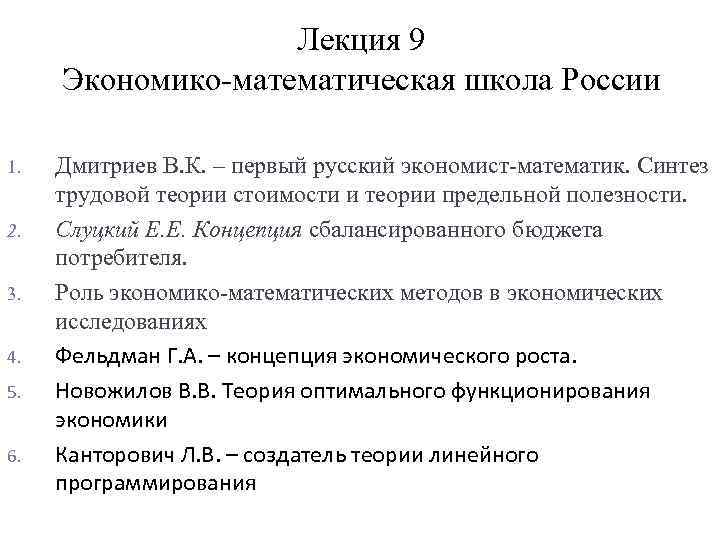 Лекция 9
Экономико-математическая школа России

1. Дмитриев В.К. – первый русский экономист-математик. Синтез трудовой теории стоимости и теории предельной полезности.
2. Слуцкий Е.Е. Концепция сбалансированного бюджета потребителя.
3. Роль экономико-математических методов в экономических исследованиях
4. Фельдман Г.А. – концепция экономического роста.
5. Новожилов В.В. Теория оптимального функционирования экономики
6. Канторович Л.В. – создатель теории линейного программирования